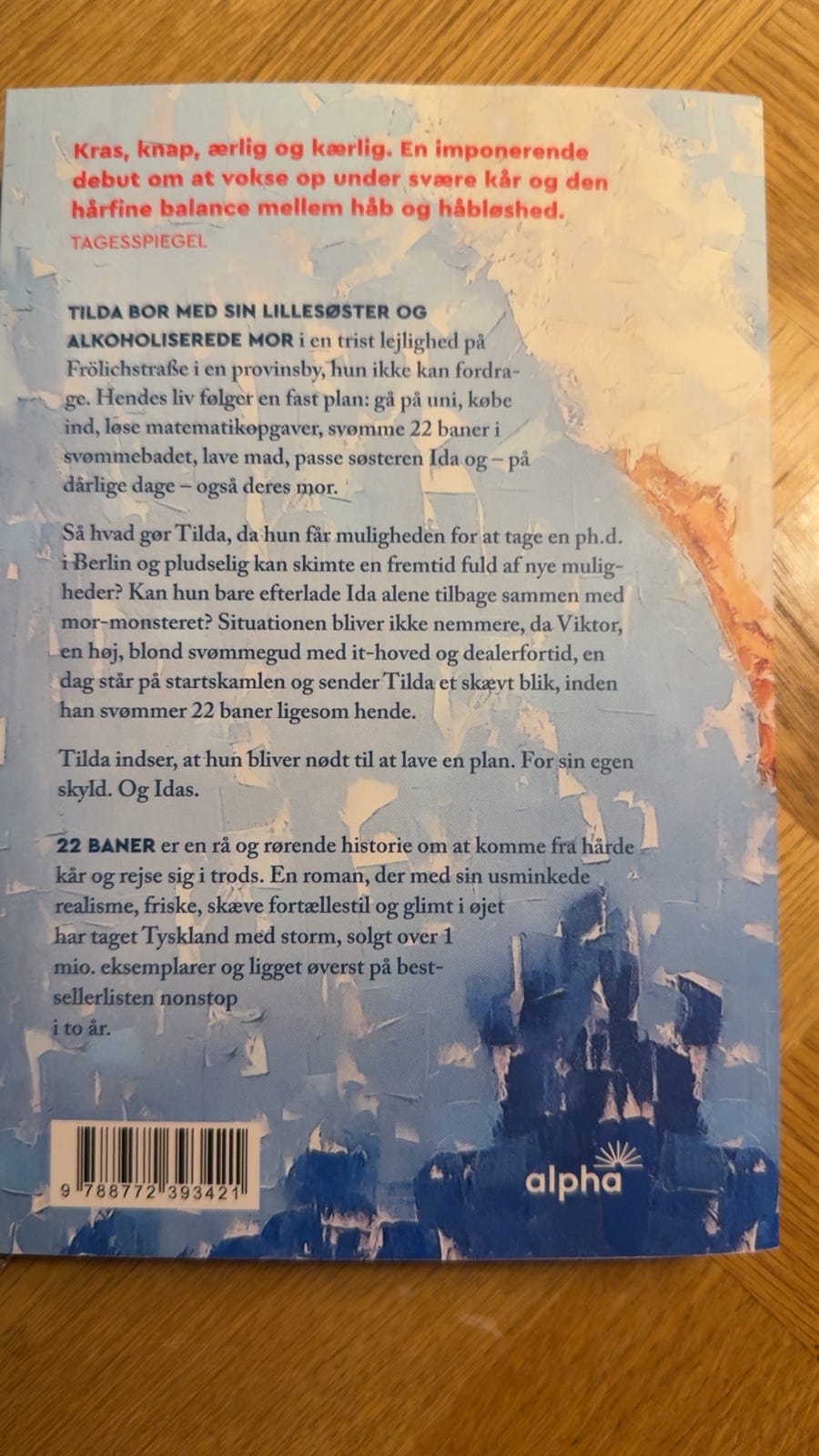 Kras, knap, ærlig og kærlig. En imponerende debut om at vokse op under svære kår og den hårfine balance mellem håb og håbløshed.
TAGESSPIEGEL

TILDA BOR MED SIN LILLESØSTER OG ALKOHOLISEREDE MOR i en trist lejlighed på Frölichstraße i en provinsby, hun ikke kan fordrage. Hendes liv følger en fast plan: gå på uni, købe ind, løse matematikopgaver, svømme 22 baner i svømmebadet, lave mad, passe søsteren Ida og – på dårlige dage – også deres mor.

Så hvad gør Tilda, da hun får muligheden for at tage en ph.d. i Berlin og pludselig kan skimte en fremtid fuld af nye muligheder? Kan hun bare efterlade Ida alene tilbage sammen med mor-monsteret? Situationen bliver ikke nemmere, da Viktor, en høj, blond svømmegud med it-hoved og dealerfortid, en dag står på startskamlen og sender Tilda et skævt blik, inden han svømmer 22 baner ligesom hende.

Tilda indser, at hun bliver nødt til at lave en plan. For sin egen skyld. Og Idas.

22 BANER er en rå og rørende historie om at komme fra hårde kår og rejse sig i trods. En roman, der med sin usminkede realisme, friske, skæve fortællestil og glimt i øjet har taget Tyskland med storm, solgt over 1 mio. eksemplarer og ligget øverst på bestsellerlisten nonstop i to år.

9 788772 393421

alpha